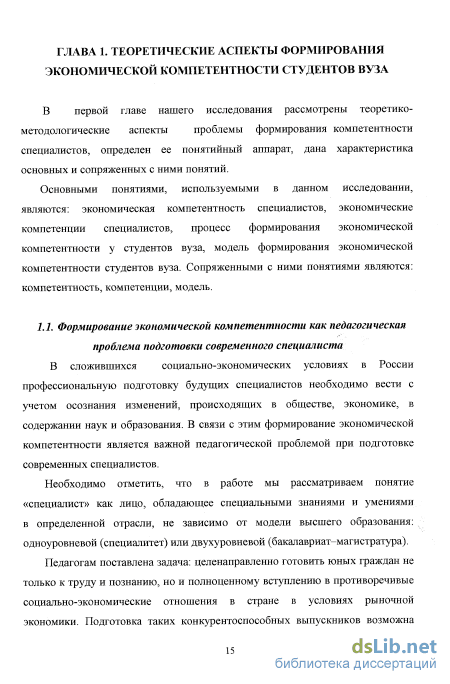 ГЛАВА 1. ТЕОРЕТИЧЕСКИЕ АСПЕКТЫ ФОРМИРОВАНИЯ ЭКОНОМИЧЕСКОЙ КОМПЕТЕНТНОСТИ СТУДЕНТОВ ВУЗА

В первой главе нашего исследования рассмотрены теоретико-методологические аспекты проблемы формирования компетентности специалистов, определен ее понятийный аппарат, дана характеристика основных и сопряженных с ними понятий.

Основными понятиями, используемыми в данном исследовании, являются: экономическая компетентность специалистов, экономические компетенции специалистов, процесс формирования экономической компетентности у студентов вуза, модель формирования экономической компетентности студентов вуза. Сопряженными с ними понятиями являются: компетентность, компетенции, модель.

1.1. Формирование экономической компетентности как педагогическая проблема подготовки современного специалиста

В сложившихся социально-экономических условиях в России профессиональную подготовку будущих специалистов необходимо вести с учетом осознания изменений, происходящих в обществе, экономике, в содержании наук и образования. В связи с этим формирование экономической компетентности является важной педагогической проблемой при подготовке современных специалистов.

Необходимо отметить, что в работе мы рассматриваем понятие «специалист» как лицо, обладающее специальными знаниями и умениями в определенной отрасли, не зависимо от модели высшего образования: одноуровневой (специалитет) или двухуровневой (бакалавриат-магистратура).

Педагогам поставлена задача: целенаправленно готовить юных граждан не только к труду и познанию, но и полноценному вступлению в противоречивые социально-экономические отношения в стране в условиях рыночной экономики. Подготовка таких конкурентоспособных выпускников возможна

15

dsLib.net
библиотека диссертаций